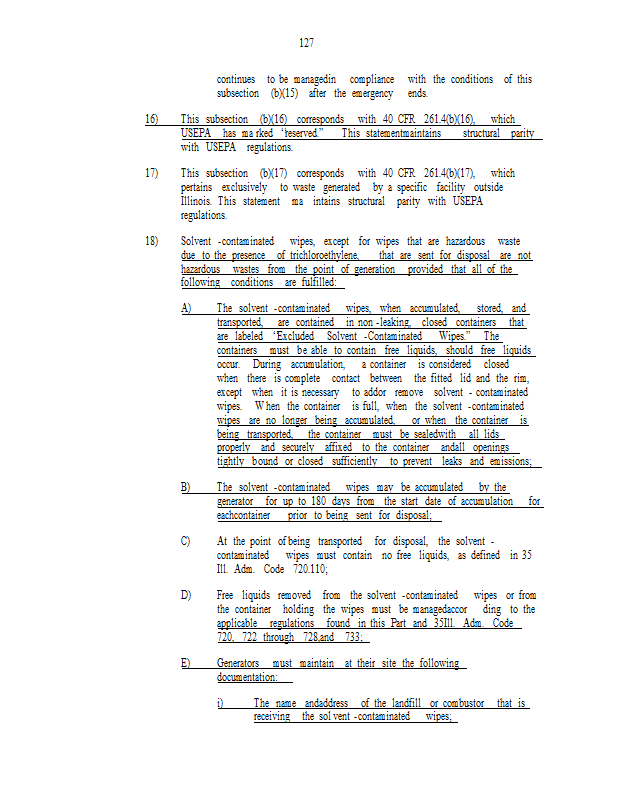 127

continues to be managedin compliance with the conditions of this subsection (b)(15) after the emergency ends.

16) This subsection (b)(16) corresponds with 40 CFR 261.4(b)(16), which USEPA has ma rked "reserved." This statementmaintains structural parity with USEPA regulations.

17) This subsection (b)(17) corresponds with 40 CFR 261.4(b)(17), which pertains exclusively to waste generated by a specific facility outside Illinois. This statement ma intains structural parity with USEPA regulations.

18) Solvent -contaminated wipes, except for wipes that are hazardous waste due to the presence of trichloroethylene, that are sent for disposal are not hazardous wastes from the point of generation provided that all of the following conditions are fulfilled:

A) The solvent -contaminated wipes, when accumulated, stored, and transported, are contained in non -leaking, closed containers that are labeled "Excluded Solvent -Contaminated Wipes." The containers must be able to contain free liquids, should free liquids occur. During accumulation, a container is considered closed when there is complete contact between the fitted lid and the rim, except when it is necessary to addor remove solvent - contaminated wipes. When the container is full, when the solvent -contaminated wipes are no longer being accumulated, or when the container is being transported, the container must be sealedwith all lids properly and securely affixed to the container andall openings tightly bound or closed sufficiently to prevent leaks and emissions;

B) The solvent -contaminated wipes may be accumulated by the generator for up to 180 days from the start date of accumulation for eachcontainer prior to being sent for disposal;

C) At the point of being transported for disposal, the solvent - contaminated wipes must contain no free liquids, as defined in 35 Ill. Adm. Code 720.110;

D) Free liquids removed from the solvent -contaminated wipes or from the container holding the wipes must be managedaccor ding to the applicable regulations found in this Part and 35Ill. Adm. Code 720, 722 through 728,and 733;

E) Generators must maintain at their site the following documentation:

i) The name andaddress of the landfill or combustor that is receiving the sol vent -contaminated wipes;